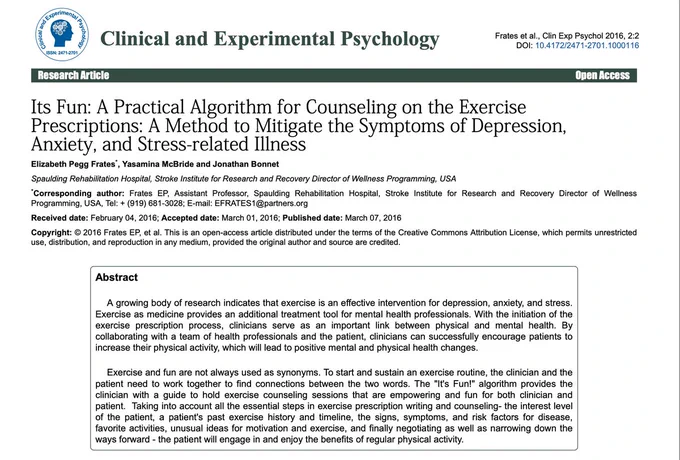 Clinical and Experimental Psychology
ISSN: 2471-2701

Clinical and Experimental Psychology

Frates et al., Clin Exp Psychol 2016, 2:2
DOI: 10.4172/2471-2701.1000116

Research Article

Open Access

Its Fun: A Practical Algorithm for Counseling on the Exercise Prescriptions: A Method to Mitigate the Symptoms of Depression, Anxiety, and Stress-related Illness

Elizabeth Pegg Frates*, Yasamina McBride and Jonathan Bonnet

Spaulding Rehabilitation Hospital, Stroke Institute for Research and Recovery Director of Wellness Programming, USA

*Corresponding author: Frates EP, Assistant Professor, Spaulding Rehabilitation Hospital, Stroke Institute for Research and Recovery Director of Wellness Programming, USA, Tel: + (919) 681-3028; E-mail: EFRATES1@partners.org

Received date: February 04, 2016; Accepted date: March 01, 2016; Published date: March 07, 2016

Copyright: © 2016 Frates EP, et al. This is an open-access article distributed under the terms of the Creative Commons Attribution License, which permits unrestricted use, distribution, and reproduction in any medium, provided the original author and source are credited.

Abstract

A growing body of research indicates that exercise is an effective intervention for depression, anxiety, and stress. Exercise as medicine provides an additional treatment tool for mental health professionals. With the initiation of the exercise prescription process, clinicians serve as an important link between physical and mental health. By collaborating with a team of health professionals and the patient, clinicians can successfully encourage patients to increase their physical activity, which will lead to positive mental and physical health changes.

Exercise and fun are not always used as synonyms. To start and sustain an exercise routine, the clinician and the patient need to work together to find connections between the two words. The "It's Fun!" algorithm provides the clinician with a guide to hold exercise counseling sessions that are empowering and fun for both clinician and patient. Taking into account all the essential steps in exercise prescription writing and counseling- the interest level of the patient, a patient's past exercise history and timeline, the signs, symptoms, and risk factors for disease, favorite activities, unusual ideas for motivation and exercise, and finally negotiating as well as narrowing down the ways forward - the patient will engage in and enjoy the benefits of regular physical activity.